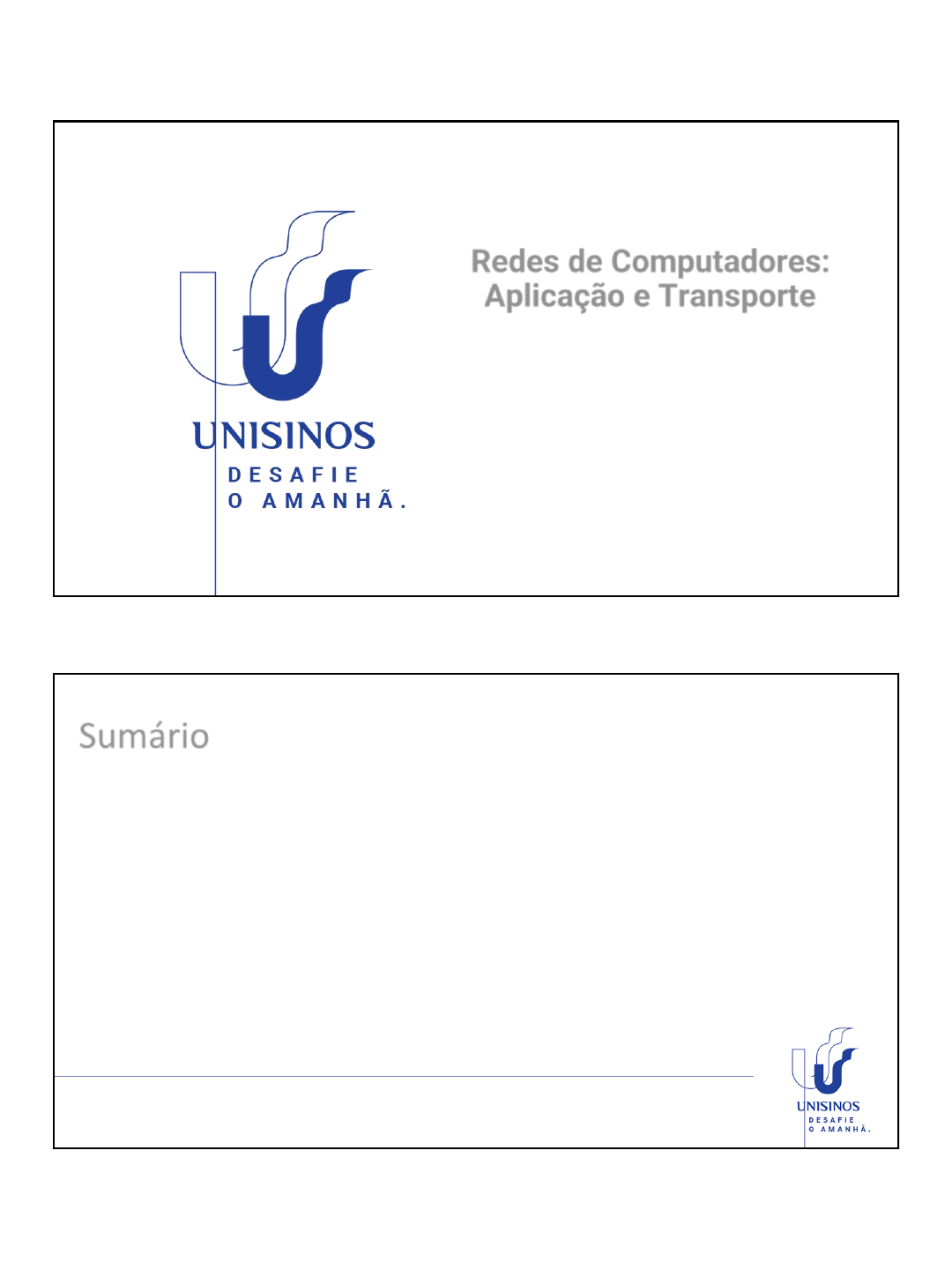 UNISINOS
DESAFIE
O AMANHÃ.

Redes de Computadores:
Aplicação e Transporte

Sumário

UNISINOS
DESAFIE
O AMANHÃ.